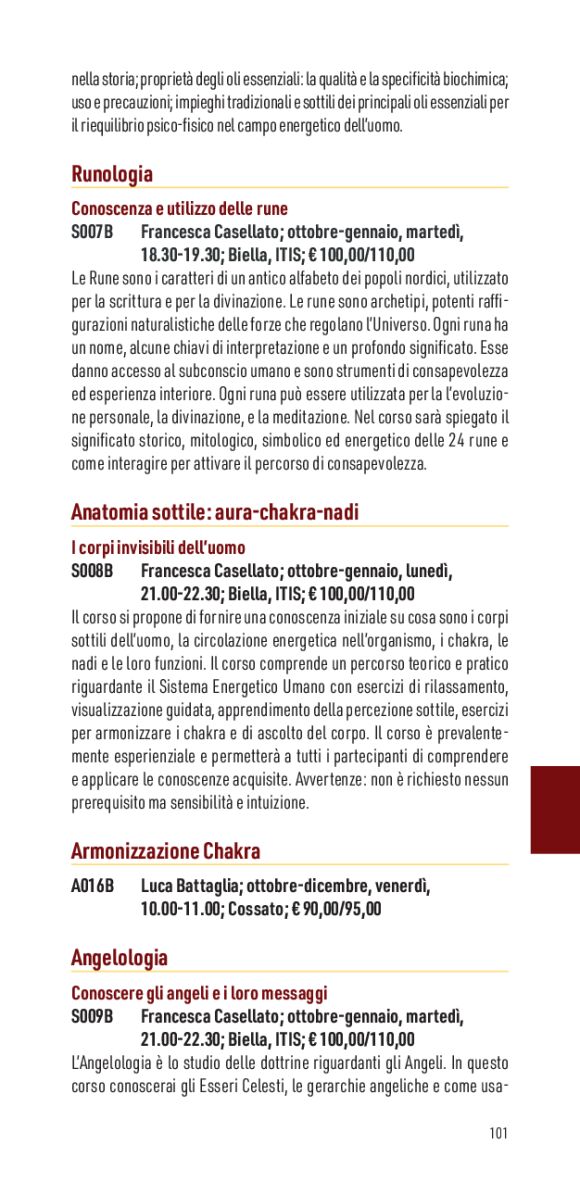 nella storia; proprietà degli oli essenziali: la qualità e la specificità biochimica; uso e precauzioni; impieghi tradizionali e sottili dei principali oli essenziali per il riequilibrio psico-fisico nel campo energetico dell'uomo.

Runologia

Conoscenza e utilizzo delle rune

S007B Francesca Casellato; ottobre-gennaio, martedì, 18.30-19.30; Biella, ITIS; € 100,00/110,00

Le Rune sono i caratteri di un antico alfabeto dei popoli nordici, utilizzato per la scrittura e per la divinazione. Le rune sono archetipi, potenti raffigurazioni naturalistiche delle forze che regolano l'Universo. Ogni runa ha un nome, alcune chiavi di interpretazione e un profondo significato. Esse danno accesso al subconscio umano e sono strumenti di consapevolezza ed esperienza interiore. Ogni runa può essere utilizzata per la l'evoluzione personale, la divinazione, e la meditazione. Nel corso sarà spiegato il significato storico, mitologico, simbolico ed energetico delle 24 rune e come interagire per attivare il percorso di consapevolezza.

Anatomia sottile: aura-chakra-nadi

I corpi invisibili dell'uomo

S008B Francesca Casellato; ottobre-gennaio, lunedì, 21.00-22.30; Biella, ITIS; € 100,00/110,00

Il corso si propone di fornire una conoscenza iniziale su cosa sono i corpi sottili dell'uomo, la circolazione energetica nell'organismo, i chakra, le nadi e le loro funzioni. Il corso comprende un percorso teorico e pratico riguardante il Sistema Energetico Umano con esercizi di rilassamento, visualizzazione guidata, apprendimento della percezione sottile, esercizi per armonizzare i chakra e di ascolto del corpo. Il corso è prevalentemente esperienziale e permetterà a tutti i partecipanti di comprendere e applicare le conoscenze acquisite. Avvertenze: non è richiesto nessun prerequisito ma sensibilità e intuizione.

Armonizzazione Chakra

A016B Luca Battaglia; ottobre-dicembre, venerdì, 10.00-11.00; Cossato; € 90,00/95,00

Angelologia

Conoscere gli angeli e i loro messaggi

S009B Francesca Casellato; ottobre-gennaio, martedì, 21.00-22.30; Biella, ITIS; € 100,00/110,00

L'Angelologia è lo studio delle dottrine riguardanti gli Angeli. In questo corso conoscerai gli Esseri Celesti, le gerarchie angeliche e come usa-

101